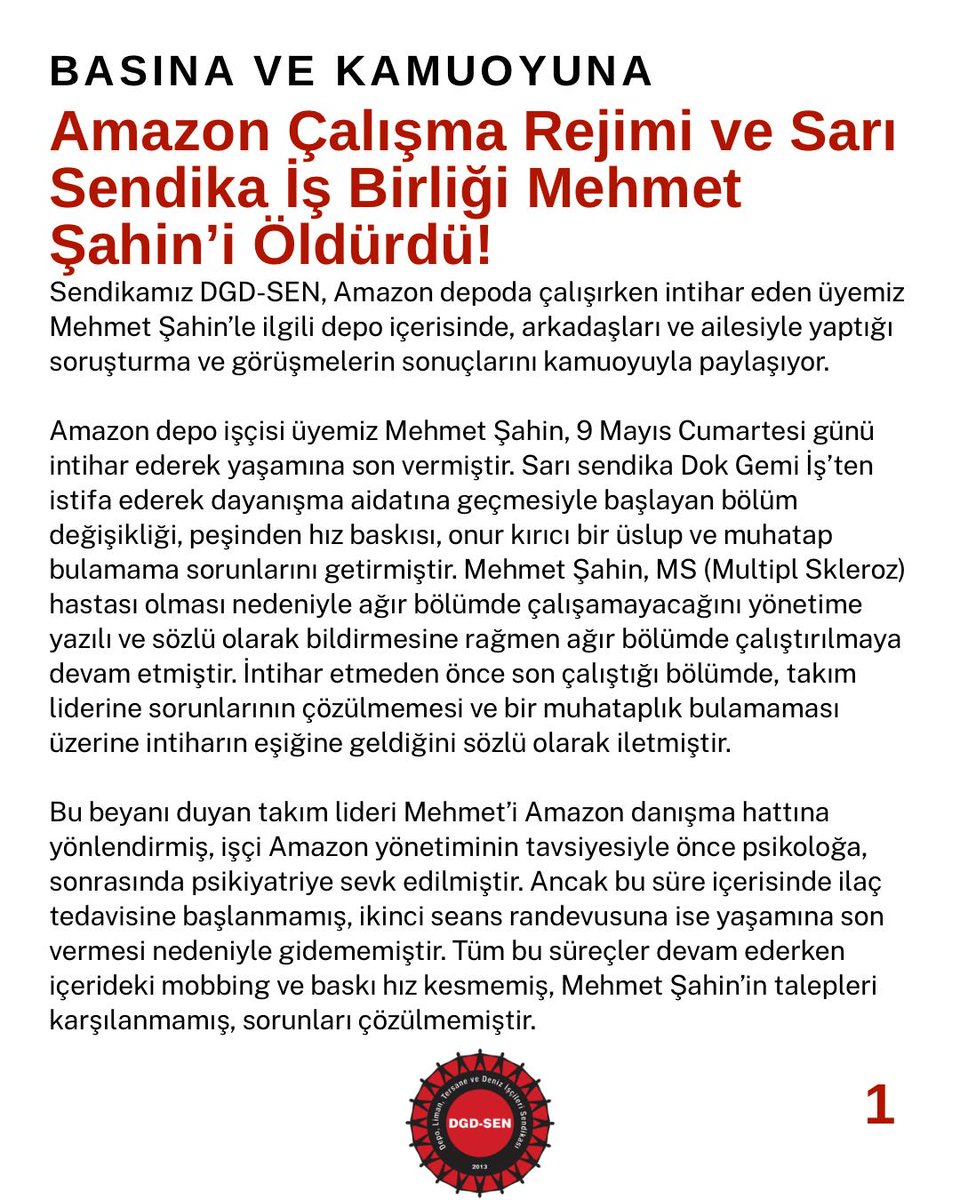 BASINA VE KAMUOYUNA

Amazon Çalışma Rejimi ve Sarı Sendika İş Birliği Mehmet Şahin'i Öldürdü!

Sendikamız DGD-SEN, Amazon depoda çalışırken intihar eden üyemiz Mehmet Şahin'le ilgili depo içerisinde, arkadaşları ve ailesiyle yaptığı soruşturma ve görüşmelerin sonuçlarını kamuoyuyla paylaşıyor.

Amazon depo işçisi üyemiz Mehmet Şahin, 9 Mayıs Cumartesi günü intihar ederek yaşamına son vermiştir. Sarı sendika Dok Gemi İş'ten istifa ederek dayanışma aidatına geçmesiyle başlayan bölüm değişikliği, peşinden hız baskısı, onur kırıcı bir üslup ve muhatap bulamama sorunlarını getirmiştir. Mehmet Şahin, MS (Multipl Skleroz) hastası olması nedeniyle ağır bölümde çalışamayacağını yönetime yazılı ve sözlü olarak bildirmesine rağmen ağır bölümde çalıştırılmaya devam etmiştir. İntihar etmeden önce son çalıştığı bölümde, takım liderine sorunlarının çözülmemesi ve bir muhataplık bulamaması üzerine intiharın eşiğine geldiğini sözlü olarak iletmiştir.

Bu beyanı duyan takım lideri Mehmet'i Amazon danışma hattına yönlendirmiş, işçi Amazon yönetiminin tavsiyesiyle önce psikoloğa, sonrasında psikiyatriye sevk edilmiştir. Ancak bu süre içerisinde ilaç tedavisine başlanmamış, ikinci seans randevusuna ise yaşamına son vermesi nedeniyle gidememiştir. Tüm bu süreçler devam ederken içerideki mobbing ve baskı hız kesmemiş, Mehmet Şahin'in talepleri karşılanmamış, sorunları çözülmemiştir.

Depo, Liman, Tersane ve Deniz İşçileri Sendikası
DGD-SEN
2013

1